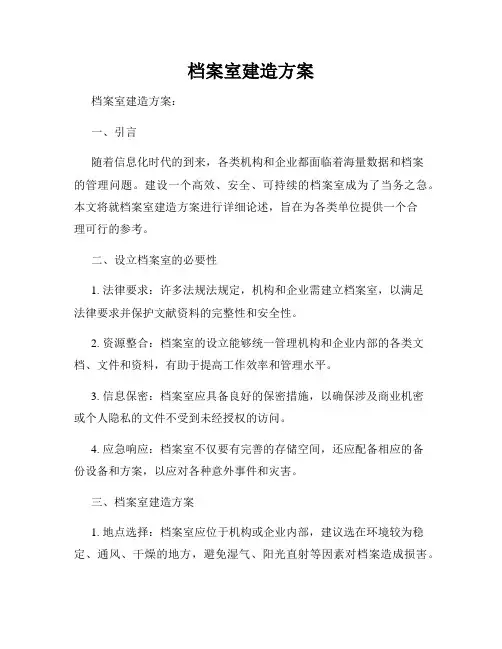 档案室建造方案

档案室建造方案：

一、引言

随着信息化时代的到来，各类机构和企业都面临着海量数据和档案的管理问题。建设一个高效、安全、可持续的档案室成为了当务之急。本文将就档案室建造方案进行详细论述，旨在为各类单位提供一个合理可行的参考。

二、设立档案室的必要性

1. 法律要求：许多法规法规定，机构和企业需建立档案室，以满足法律要求并保护文献资料的完整性和安全性。

2. 资源整合：档案室的设立能够统一管理机构和企业内部的各类文档、文件和资料，有助于提高工作效率和管理水平。

3. 信息保密：档案室应具备良好的保密措施，以确保涉及商业机密或个人隐私的文件不受到未经授权的访问。

4. 应急响应：档案室不仅要有完善的存储空间，还应配备相应的备份设备和方案，以应对各种意外事件和灾害。

三、档案室建造方案

1. 地点选择：档案室应位于机构或企业内部，建议选在环境较为稳定、通风、干燥的地方，避免湿气、阳光直射等因素对档案造成损害。